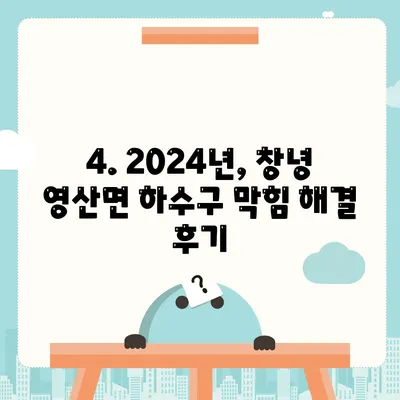 4. 2024년, 창녕 영산면 하수구 막힘 해결 후기

?